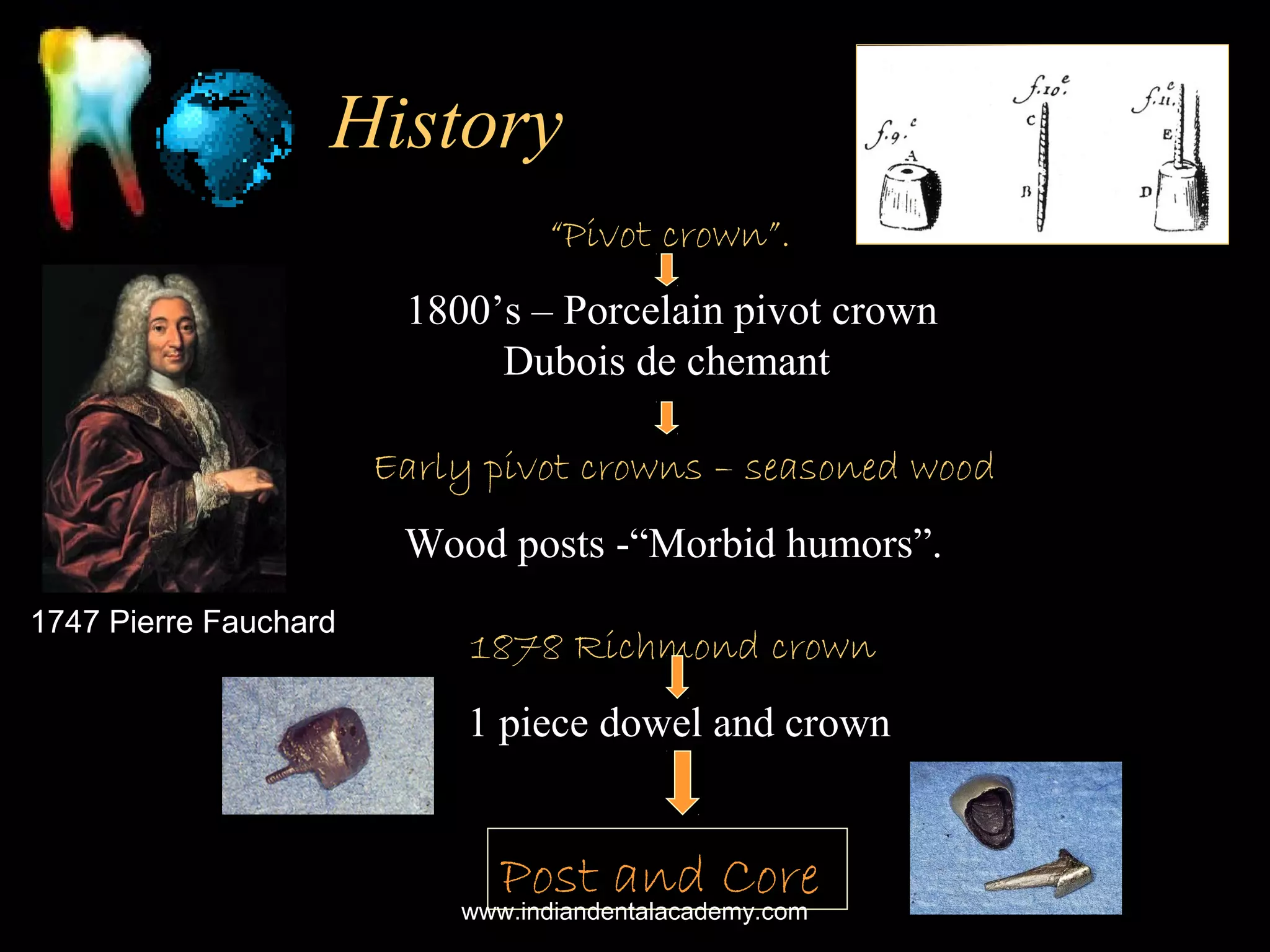 History

f.9.e
A
f.10.e
C
B
f.11.e
E
D

"Pivot crown".

1800's – Porcelain pivot crown
Dubois de chemant

Early pivot crowns – seasoned wood

Wood posts -"Morbid humors".

1747 Pierre Fauchard

1878 Richmond crown

1 piece dowel and crown

Post and Core

www.indiandentalacademy.com